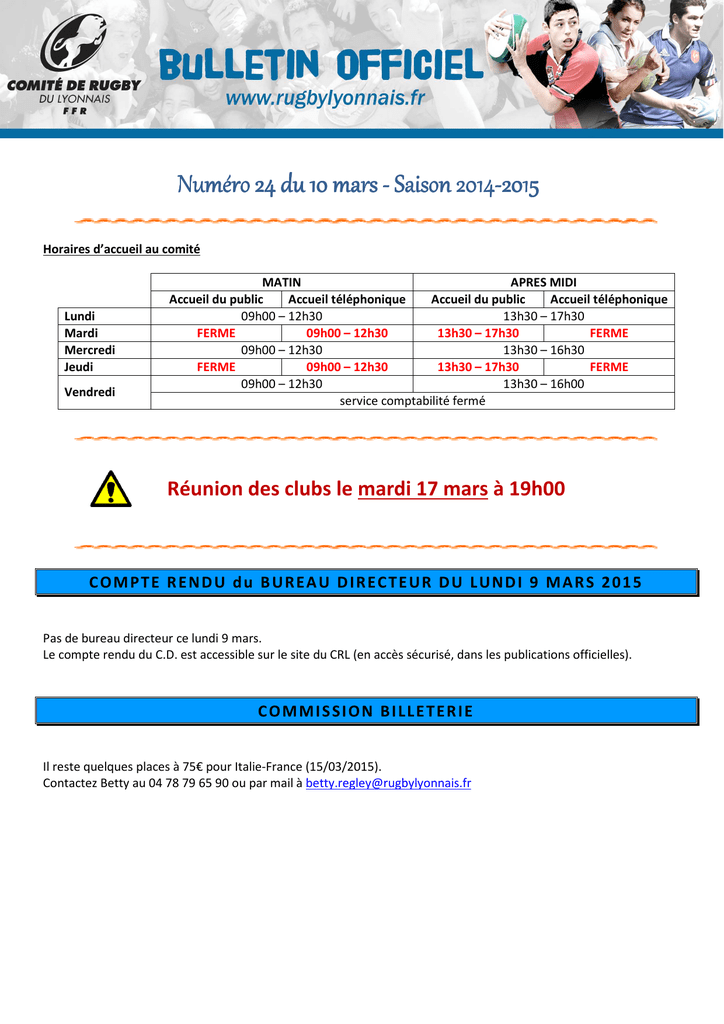 COMITÉ DE RUGBY
DU LYONNAIS
FFR

BULLETIN OFFICIEL
www.rugbylyonnais.fr

Numéro 24 du 10 mars - Saison 2014-2015

Horaires d'accueil au comité

| | MATIN | | APRES MIDI | |
|---|---|---|---|---|
| | Accueil du public | Accueil téléphonique | Accueil du public | Accueil téléphonique |
| Lundi | 09h00 – 12h30 | | 13h30 – 17h30 | |
| Mardi | FERME | 09h00 – 12h30 | 13h30 – 17h30 | FERME |
| Mercredi | 09h00 – 12h30 | | 13h30 – 16h30 | |
| Jeudi | FERME | 09h00 – 12h30 | 13h30 – 17h30 | FERME |
| Vendredi | 09h00 – 12h30 | | 13h30 – 16h00 | |
| | service comptabilité fermé | | | |

Réunion des clubs le mardi 17 mars à 19h00

COMPTE RENDU du BUREAU DIRECTEUR DU LUNDI 9 MARS 2015

Pas de bureau directeur ce lundi 9 mars.
Le compte rendu du C.D. est accessible sur le site du CRL (en accès sécurisé, dans les publications officielles).

COMMISSION BILLETERIE

Il reste quelques places à 75€ pour Italie-France (15/03/2015).
Contactez Betty au 04 78 79 65 90 ou par mail à betty.regley@rugbylyonnais.fr